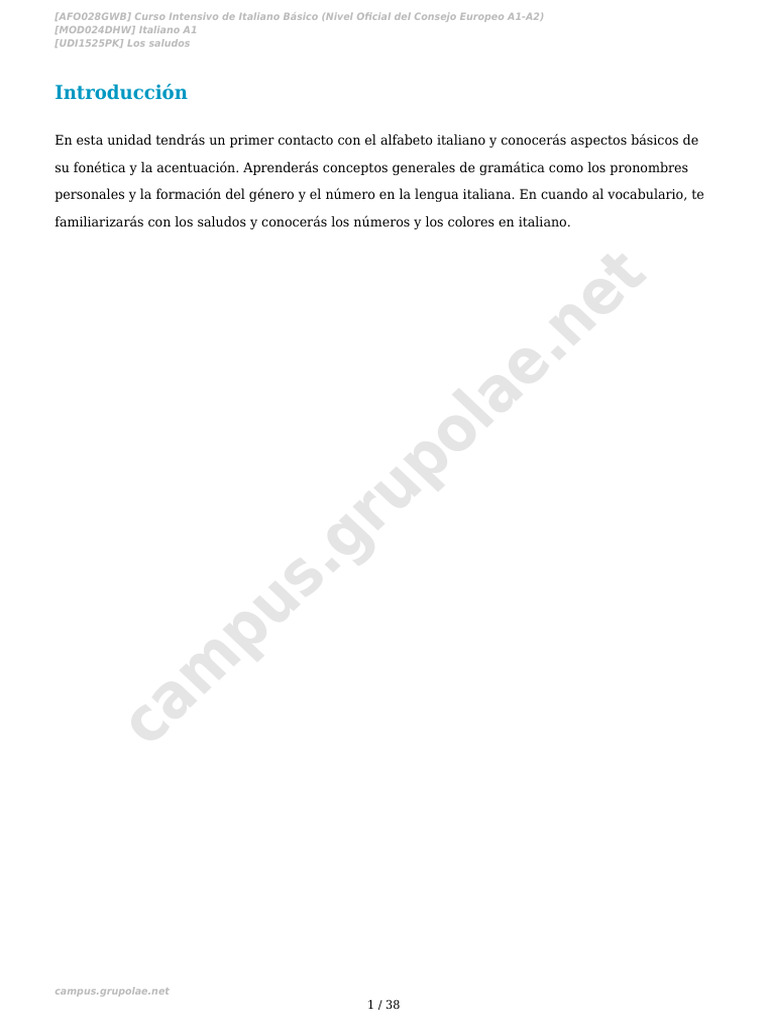 [AFO028GWB] Curso Intensivo de Italiano Básico (Nivel Oficial del Consejo Europeo A1-A2)
[MOD024DHW] Italiano A1
[UDI1525PK] Los saludos

Introducción

En esta unidad tendrás un primer contacto con el alfabeto italiano y conocerás aspectos básicos de su fonética y la acentuación. Aprenderás conceptos generales de gramática como los pronombres personales y la formación del género y el número en la lengua italiana. En cuando al vocabulario, te familiarizarás con los saludos y conocerás los números y los colores en italiano.

campus.grupolae.net

campus.grupolae.net

1 / 38